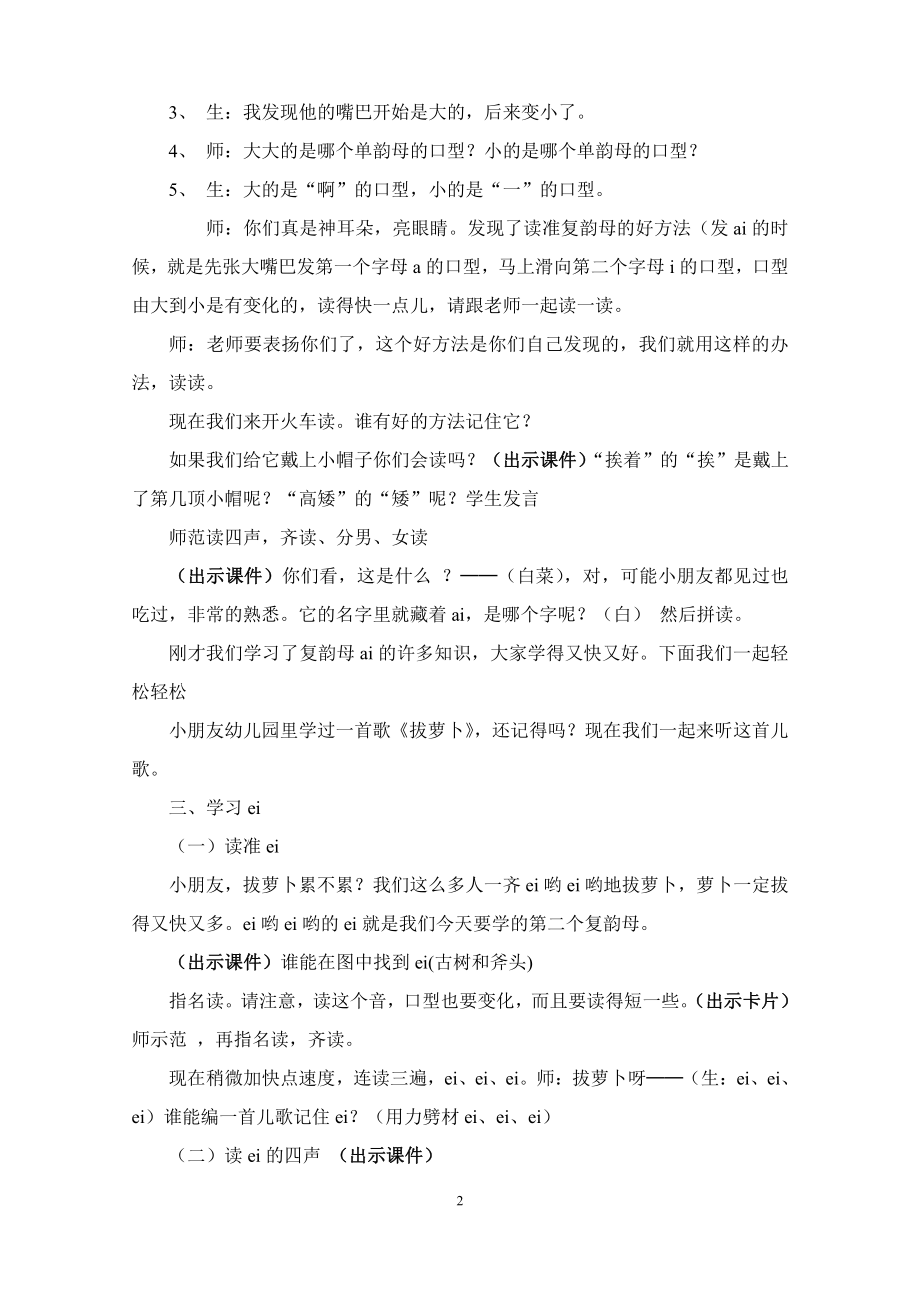 3、 生：我发现他的嘴巴开始是大的，后来变小了。

4、 师：大大的是哪个单韵母的口型？小的是哪个单韵母的口型？

5、 生：大的是“啊”的口型，小的是“一”的口型。

师：你们真是神耳朵，亮眼睛。发现了读准复韵母的好方法（发 ai 的时候，就是先张大嘴巴发第一个字母 a 的口型，马上滑向第二个字母 i 的口型，口型由大到小是有变化的，读得快一点儿，请跟老师一起读一读。

师：老师要表扬你们了，这个好方法是你们自己发现的，我们就用这样的办法，读读。

现在我们来开火车读。谁有好的方法记住它？

如果我们给它戴上小帽子你们会读吗？（出示课件）“挨着”的“挨”是戴上了第几顶小帽呢？“高矮”的“矮”呢？学生发言

师范读四声，齐读、分男、女读

（出示课件）你们看，这是什么 ？——（白菜），对，可能小朋友都见过也吃过，非常的熟悉。它的名字里就藏着 ai，是哪个字呢？（白） 然后拼读。

刚才我们学习了复韵母 ai 的许多知识，大家学得又快又好。下面我们一起轻松轻松

小朋友幼儿园里学过一首歌《拔萝卜》，还记得吗？现在我们一起来听这首儿歌。

三、学习 ei

（一）读准 ei

小朋友，拔萝卜累不累？我们这么多人一齐 ei 哟 ei 哟地拔萝卜，萝卜一定拔得又快又多。ei 哟 ei 哟的 ei 就是我们今天要学的第二个复韵母。

（出示课件）谁能在图中找到 ei(古树和斧头)

指名读。请注意，读这个音，口型也要变化，而且要读得短一些。（出示卡片）师示范 ，再指名读，齐读。

现在稍微加快点速度，连读三遍，ei、ei、ei。师：拔萝卜呀——（生：ei、ei、ei）谁能编一首儿歌记住 ei？（用力劈材 ei、ei、ei）

（二）读 ei 的四声 （出示课件）

2